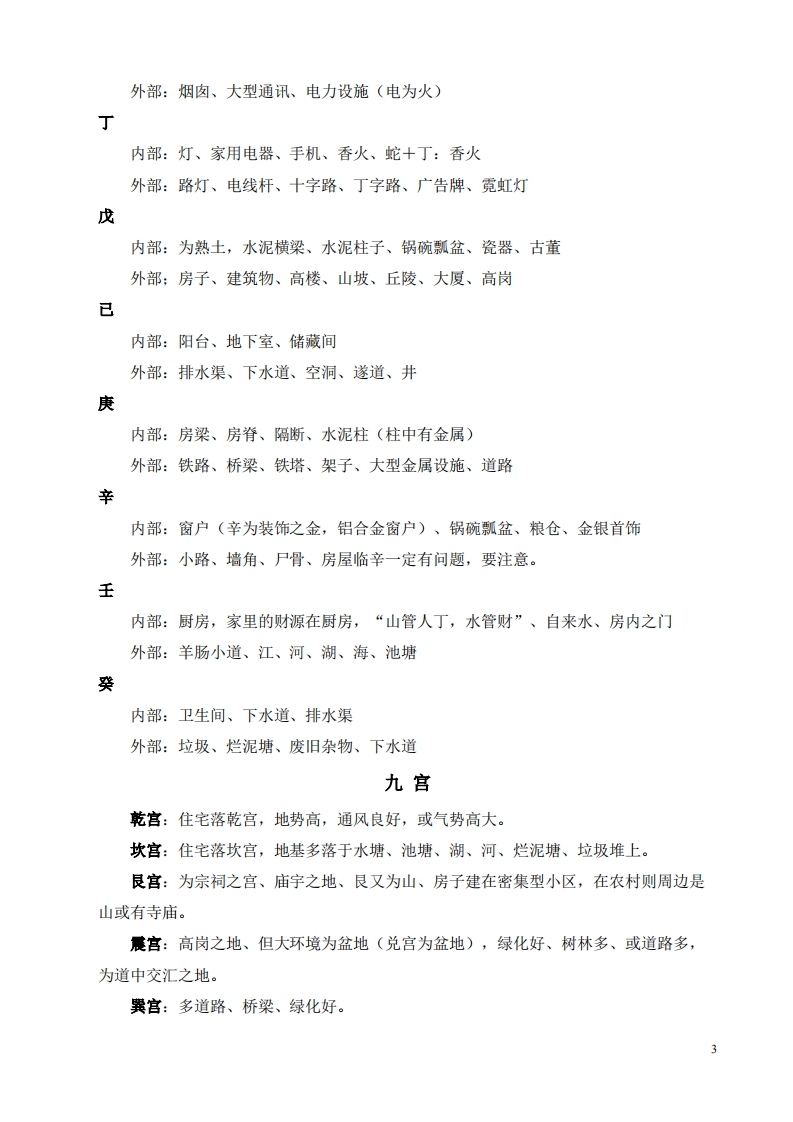 外部：烟囱、大型通讯、电力设施（电为火）

丁

内部：灯、家用电器、手机、香火、蛇＋丁：香火

外部：路灯、电线杆、十字路、丁字路、广告牌、霓虹灯

戊

内部：为熟土，水泥横梁、水泥柱子、锅碗瓢盆、瓷器、古董

外部：房子、建筑物、高楼、山坡、丘陵、大厦、高岗

己

内部：阳台、地下室、储藏间

外部：排水渠、下水道、空洞、遂道、井

庚

内部：房梁、房脊、隔断、水泥柱（柱中有金属）

外部：铁路、桥梁、铁塔、架子、大型金属设施、道路

辛

内部：窗户（辛为装饰之金，铝合金窗户）、锅碗瓢盆、粮仓、金银首饰

外部：小路、墙角、尸骨、房屋临辛一定有问题，要注意。

壬

内部：厨房，家里的财源在厨房，“山管人丁，水管财”、自来水、房内之门

外部：羊肠小道、江、河、湖、海、池塘

癸

内部：卫生间、下水道、排水渠

外部：垃圾、烂泥塘、废旧杂物、下水道

九 宫

乾宫：住宅落乾宫，地势高，通风良好，或气势高大。

坎宫：住宅落坎宫，地基多落于水塘、池塘、湖、河、烂泥塘、垃圾堆上。

艮宫：为宗祠之宫、庙宇之地、艮又为山、房子建在密集型小区，在农村则周边是山或有寺庙。

震宫：高岗之地、但大环境为盆地（兑宫为盆地），绿化好、树林多、或道路多，为道中交汇之地。

巽宫：多道路、桥梁、绿化好。

3